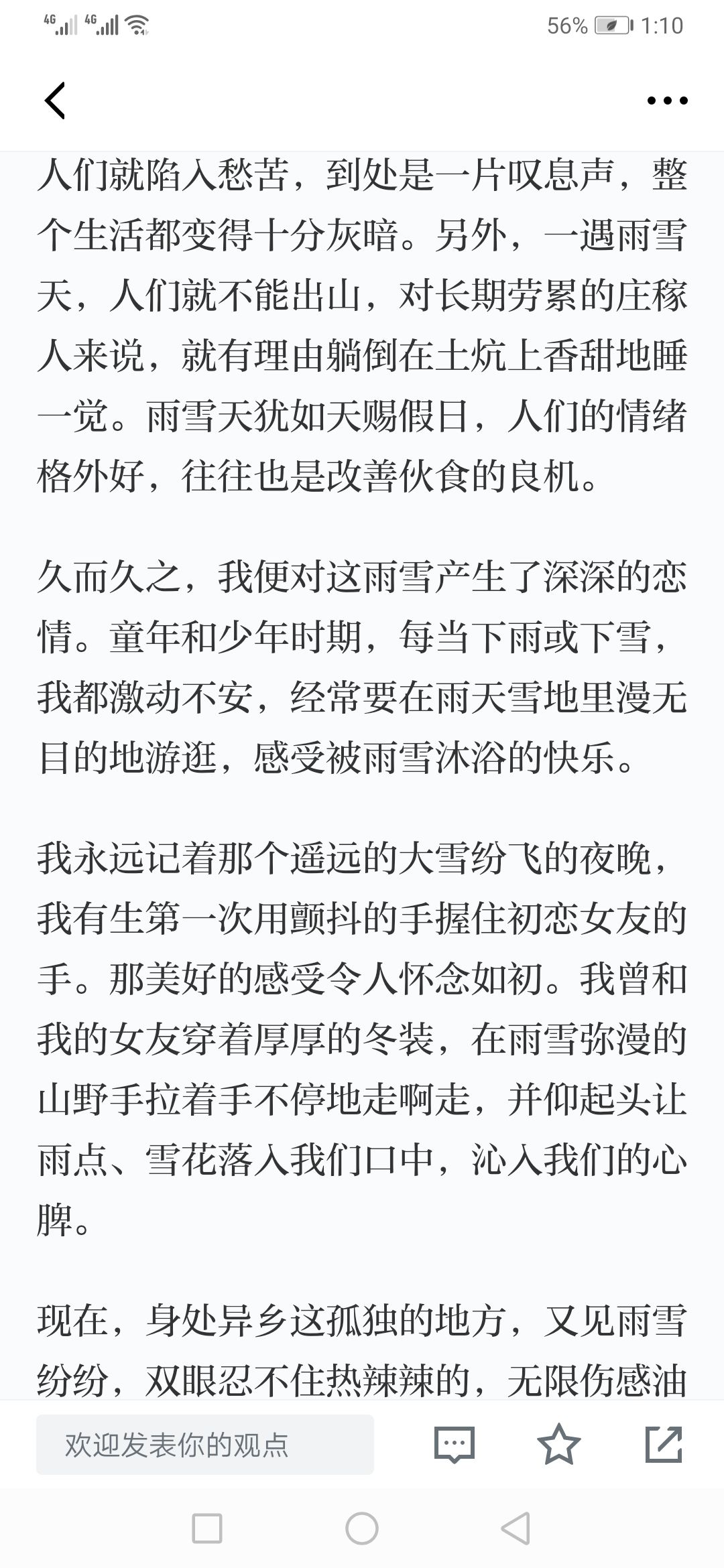 4G 4G 56% 1:10

人们就陷入愁苦，到处是一片叹息声，整个生活都变得十分灰暗。另外，一遇雨雪天，人们就不能出山，对长期劳累的庄稼人来说，就有理由躺倒在土炕上香甜地睡一觉。雨雪天犹如天赐假日，人们的情绪格外好，往往也是改善伙食的良机。

久而久之，我便对这雨雪产生了深深的恋情。童年和少年时期，每当下雨或下雪，我都激动不安，经常要在雨天雪地里漫无目的地游逛，感受被雨雪沐浴的快乐。

我永远记着那个遥远的大雪纷飞的夜晚，我有生第一次用颤抖的手握住初恋女友的手。那美好的感受令人怀念如初。我曾和我的女友穿着厚厚的冬装，在雨雪弥漫的山野手拉着手不停地走啊走，并仰起头让雨点、雪花落入我们口中，沁入我们的心脾。

现在，身处异乡这孤独的地方，又见雨雪纷纷，双眼忍不住热辣辣的，无限伤感油

欢迎发表你的观点